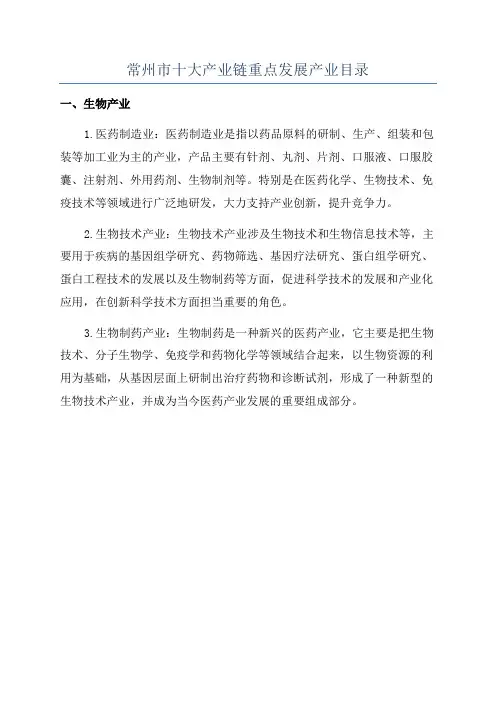 常州市十大产业链重点发展产业目录

一、生物产业

1.医药制造业：医药制造业是指以药品原料的研制、生产、组装和包装等加工业为主的产业，产品主要有针剂、丸剂、片剂、口服液、口服胶囊、注射剂、外用药剂、生物制剂等。特别是在医药化学、生物技术、免疫技术等领域进行广泛地研发，大力支持产业创新，提升竞争力。

2.生物技术产业：生物技术产业涉及生物技术和生物信息技术等，主要用于疾病的基因组学研究、药物筛选、基因疗法研究、蛋白组学研究、蛋白工程技术的发展以及生物制药等方面，促进科学技术的发展和产业化应用，在创新科学技术方面担当重要的角色。

3.生物制药产业：生物制药是一种新兴的医药产业，它主要是把生物技术、分子生物学、免疫学和药物化学等领域结合起来，以生物资源的利用为基础，从基因层面上研制出治疗药物和诊断试剂，形成了一种新型的生物技术产业，并成为当今医药产业发展的重要组成部分。